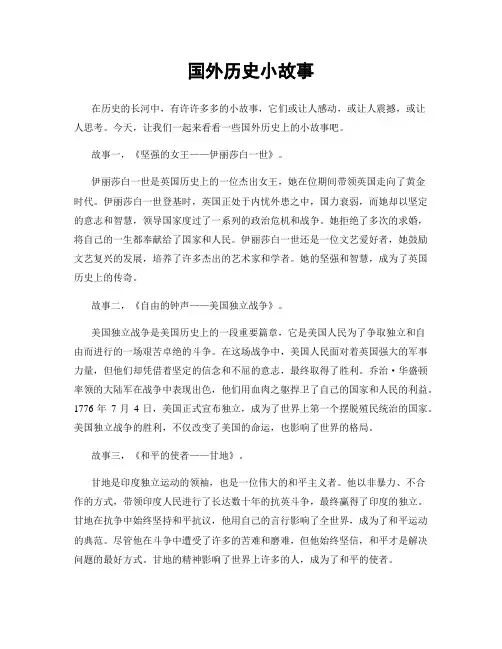 国外历史小故事

在历史的长河中，有许许多多的小故事，它们或让人感动，或让人震撼，或让人思考。今天，让我们一起来看看一些国外历史上的小故事吧。

故事一，《坚强的女王——伊丽莎白一世》。

伊丽莎白一世是英国历史上的一位杰出女王，她在位期间带领英国走向了黄金时代。伊丽莎白一世登基时，英国正处于内忧外患之中，国力衰弱，而她却以坚定的意志和智慧，领导国家度过了一系列的政治危机和战争。她拒绝了多次的求婚，将自己的一生都奉献给了国家和人民。伊丽莎白一世还是一位文艺爱好者，她鼓励文艺复兴的发展，培养了许多杰出的艺术家和学者。她的坚强和智慧，成为了英国历史上的传奇。

故事二，《自由的钟声——美国独立战争》。

美国独立战争是美国历史上的一段重要篇章，它是美国人民为了争取独立和自由而进行的一场艰苦卓绝的斗争。在这场战争中，美国人民面对着英国强大的军事力量，但他们却凭借着坚定的信念和不屈的意志，最终取得了胜利。乔治·华盛顿率领的大陆军在战争中表现出色，他们用血肉之躯捍卫了自己的国家和人民的利益。1776 年 7 月 4 日，美国正式宣布独立，成为了世界上第一个摆脱殖民统治的国家。美国独立战争的胜利，不仅改变了美国的命运，也影响了世界的格局。

故事三，《和平的使者——甘地》。

甘地是印度独立运动的领袖，也是一位伟大的和平主义者。他以非暴力、不合作的方式，带领印度人民进行了长达数十年的抗英斗争，最终赢得了印度的独立。甘地在抗争中始终坚持和平抗议，他用自己的言行影响了全世界，成为了和平运动的典范。尽管他在斗争中遭受了许多的苦难和磨难，但他始终坚信，和平才是解决问题的最好方式。甘地的精神影响了世界上许多的人，成为了和平的使者。